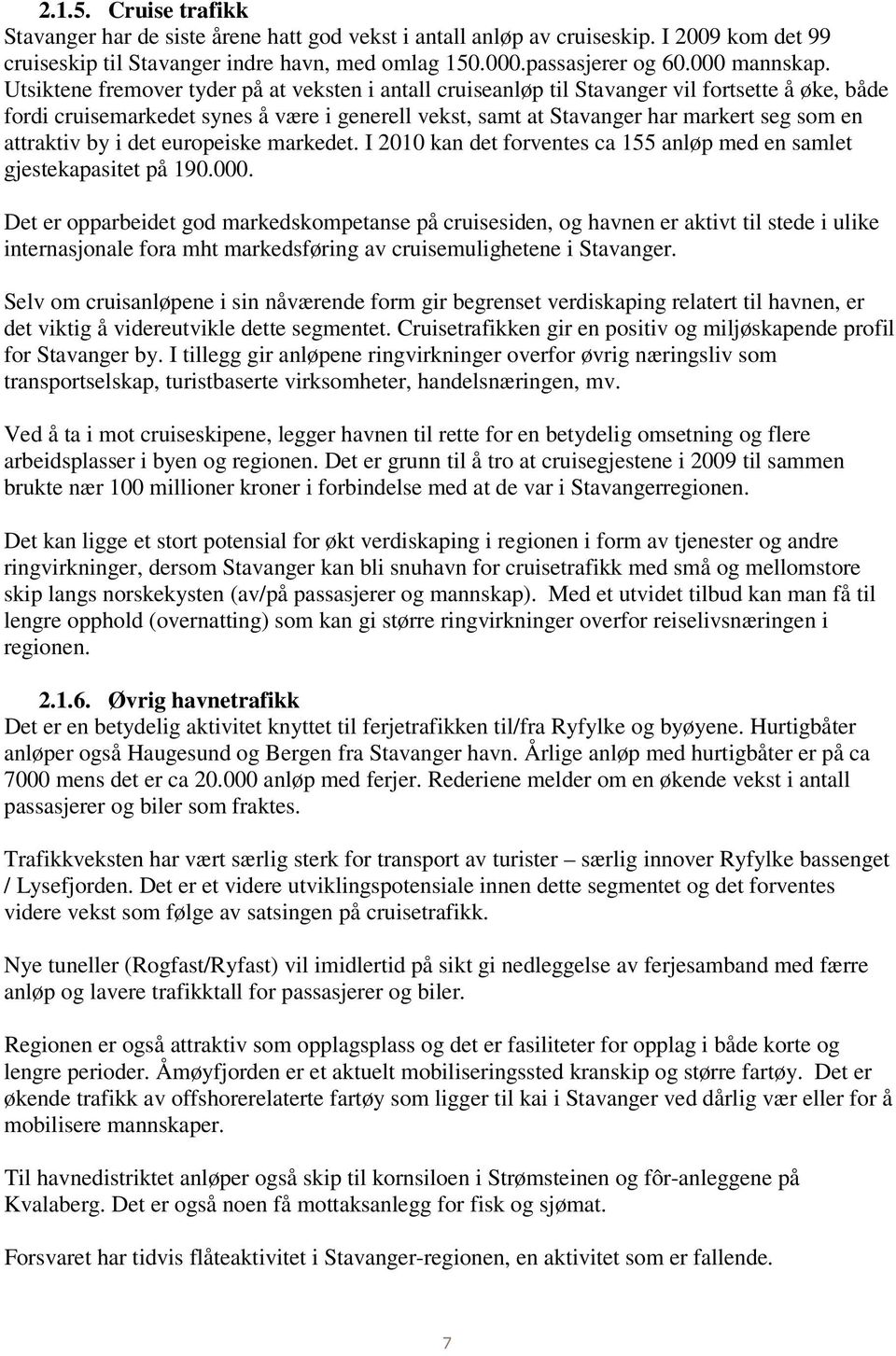 2.1.5. Cruise trafikk
Stavanger har de siste årene hatt god vekst i antall anløp av cruiseskip. I 2009 kom det 99 cruiseskip til Stavanger indre havn, med omlag 150.000.passasjerer og 60.000 mannskap. Utsiktene fremover tyder på at veksten i antall cruiseanløp til Stavanger vil fortsette å øke, både fordi cruisemarkedet synes å være i generell vekst, samt at Stavanger har markert seg som en attraktiv by i det europeiske markedet. I 2010 kan det forventes ca 155 anløp med en samlet gjestekapasitet på 190.000.

Det er opparbeidet god markedskompetanse på cruisesiden, og havnen er aktivt til stede i ulike internasjonale fora mht markedsføring av cruisemulighetene i Stavanger.

Selv om cruisanløpene i sin nåværende form gir begrenset verdiskaping relatert til havnen, er det viktig å videreutvikle dette segmentet. Cruisetrafikken gir en positiv og miljøskapende profil for Stavanger by. I tillegg gir anløpene ringvirkninger overfor øvrig næringsliv som transportselskap, turistbaserte virksomheter, handelsnæringen, mv.

Ved å ta i mot cruiseskipene, legger havnen til rette for en betydelig omsetning og flere arbeidsplasser i byen og regionen. Det er grunn til å tro at cruisegjestene i 2009 til sammen brukte nær 100 millioner kroner i forbindelse med at de var i Stavangerregionen.

Det kan ligge et stort potensial for økt verdiskaping i regionen i form av tjenester og andre ringvirkninger, dersom Stavanger kan bli snuhavn for cruisetrafikk med små og mellomstore skip langs norskekysten (av/på passasjerer og mannskap). Med et utvidet tilbud kan man få til lengre opphold (overnatting) som kan gi større ringvirkninger overfor reiselivsnæringen i regionen.

2.1.6. Øvrig havnetrafikk
Det er en betydelig aktivitet knyttet til ferjetrafikken til/fra Ryfylke og byøyene. Hurtigbåter anløper også Haugesund og Bergen fra Stavanger havn. Årlige anløp med hurtigbåter er på ca 7000 mens det er ca 20.000 anløp med ferjer. Rederiene melder om en økende vekst i antall passasjerer og biler som fraktes.

Trafikkveksten har vært særlig sterk for transport av turister – særlig innover Ryfylke bassenget / Lysefjorden. Det er et videre utviklingspotensiale innen dette segmentet og det forventes videre vekst som følge av satsingen på cruisetrafikk.

Nye tuneller (Rogfast/Ryfast) vil imidlertid på sikt gi nedleggelse av ferjesamband med færre anløp og lavere trafikktall for passasjerer og biler.

Regionen er også attraktiv som opplagsplass og det er fasiliteter for opplag i både korte og lengre perioder. Åmøyfjorden er et aktuelt mobiliseringssted kranskip og større fartøy. Det er økende trafikk av offshorerelaterte fartøy som ligger til kai i Stavanger ved dårlig vær eller for å mobilisere mannskaper.

Til havnedistriktet anløper også skip til kornsiloen i Strømsteinen og fôr-anleggene på Kvalaberg. Det er også noen få mottaksanlegg for fisk og sjømat.

Forsvaret har tidvis flåteaktivitet i Stavanger-regionen, en aktivitet som er fallende.

7